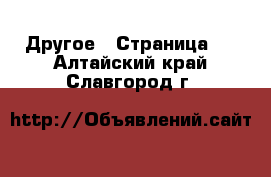 Другое  Страница
Алтайский край
Славгород г

http://Объявлений.сайт